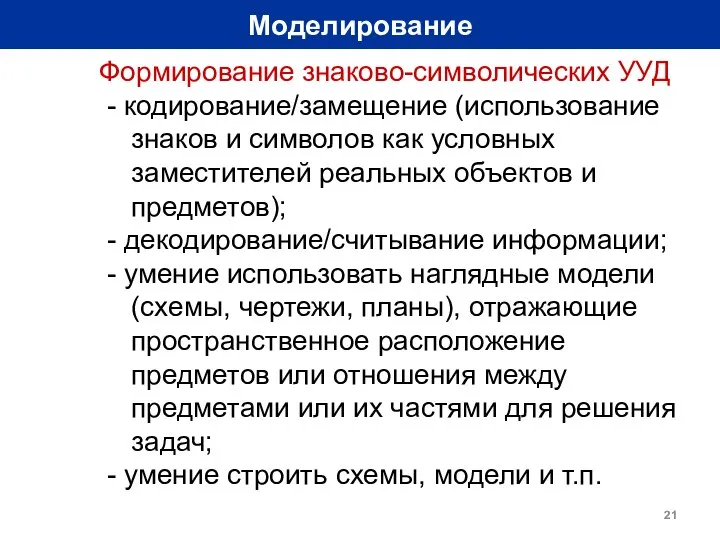 Моделирование

Формирование знаково-символических УУД

- кодирование/замещение (использование знаков и символов как условных заместителей реальных объектов и предметов);

- декодирование/считывание информации;

- умение использовать наглядные модели (схемы, чертежи, планы), отражающие пространственное расположение предметов или отношения между предметами или их частями для решения задач;

- умение строить схемы, модели и т.п.

21